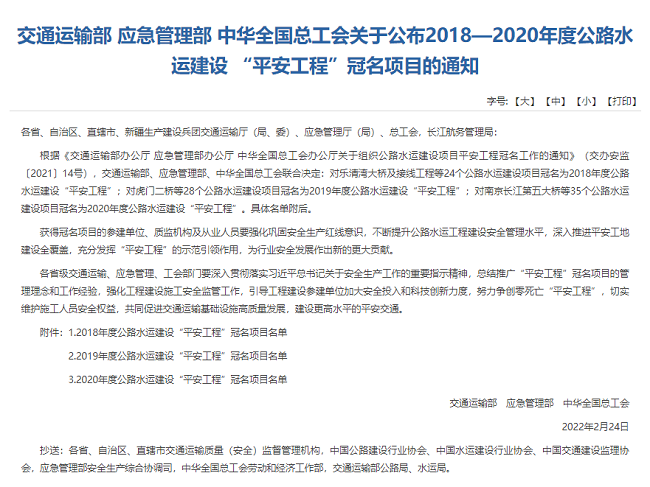 交通运输部 应急管理部 中华全国总工会关于公布2018—2020年度公路水运建设 “平安工程”冠名项目的通知

字号:【大】【中】【小】【打印】

各省、自治区、直辖市、新疆生产建设兵团交通运输厅（局、委）、应急管理厅（局）、总工会，长江航务管理局：

根据《交通运输部办公厅 应急管理部办公厅 中华全国总工会办公厅关于组织公路水运建设项目平安工程冠名工作的通知》（交办安监〔2021〕14号），交通运输部、应急管理部、中华全国总工会联合决定：对乐清湾大桥及接线工程等24个公路水运建设项目冠名为2018年度公路水运建设“平安工程”；对虎门二桥等28个公路水运建设项目冠名为2019年度公路水运建设“平安工程”；对南京长江第五大桥等35个公路水运建设项目冠名为2020年度公路水运建设“平安工程”。具体名单附后。

获得冠名项目的参建单位、质监机构及从业人员要强化巩固安全生产红线意识，不断提升公路水运工程建设安全管理水平，深入推进平安工地建设全覆盖，充分发挥“平安工程”的示范引领作用，为行业安全发展作出新的更大贡献。

各省级交通运输、应急管理、工会部门要深入贯彻落实习近平总书记关于安全生产工作的重要指示精神，总结推广“平安工程”冠名项目的管理理念和工作经验，强化工程建设施工安全监管工作，引导工程建设参建单位加大安全投入和科技创新力度，努力争创零死亡“平安工程”，切实维护施工人员安全权益，共同促进交通运输基础设施高质量发展，建设更高水平的平安交通。

附件：1.2018年度公路水运建设“平安工程”冠名项目名单

2.2019年度公路水运建设“平安工程”冠名项目名单

3.2020年度公路水运建设“平安工程”冠名项目名单

交通运输部 应急管理部 中华全国总工会

2022年2月24日

抄送：各省、自治区、直辖市交通运输质量（安全）监督管理机构，中国公路建设行业协会、中国水运建设行业协会、中国交通建设监理协会，应急管理部安全生产综合协调司，中华全国总工会劳动和经济工作部，交通运输部公路局、水运局。